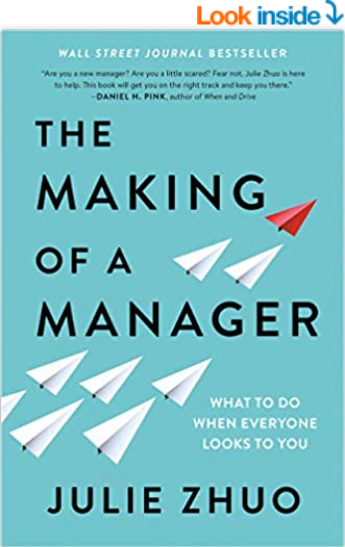 Look inside

WALL STREET JOURNAL BESTSELLER

"Are you a new manager? Are you a little scared? Fear not. Julie Zhuo is here to help. This book will get you on the right track and keep you there."
—DANIEL H. PINK, author of When and Drive

THE MAKING OF A MANAGER

WHAT TO DO WHEN EVERYONE LOOKS TO YOU

JULIE ZHUO